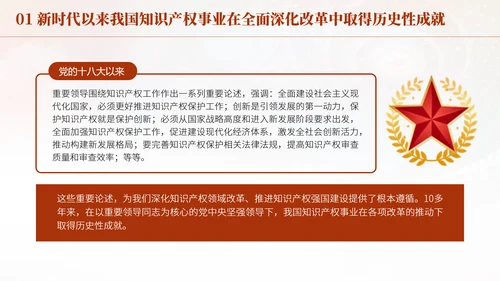 01 新时代以来我国知识产权事业在全面深化改革中取得历史性成就

党的十八大以来

重要领导围绕知识产权工作作出一系列重要论述，强调：全面建设社会主义现代化国家，必须更好推进知识产权保护工作；创新是引领发展的第一动力，保护知识产权就是保护创新；必须从国家战略高度和进入新发展阶段要求出发，全面加强知识产权保护工作，促进建设现代化经济体系，激发全社会创新活力，推动构建新发展格局；要完善知识产权保护相关法律法规，提高知识产权审查质量和审查效率；等等。

这些重要论述，为我们深化知识产权领域改革、推进知识产权强国建设提供了根本遵循。10多年来，在以重要领导同志为核心的党中央坚强领导下，我国知识产权事业在各项改革的推动下取得历史性成就。